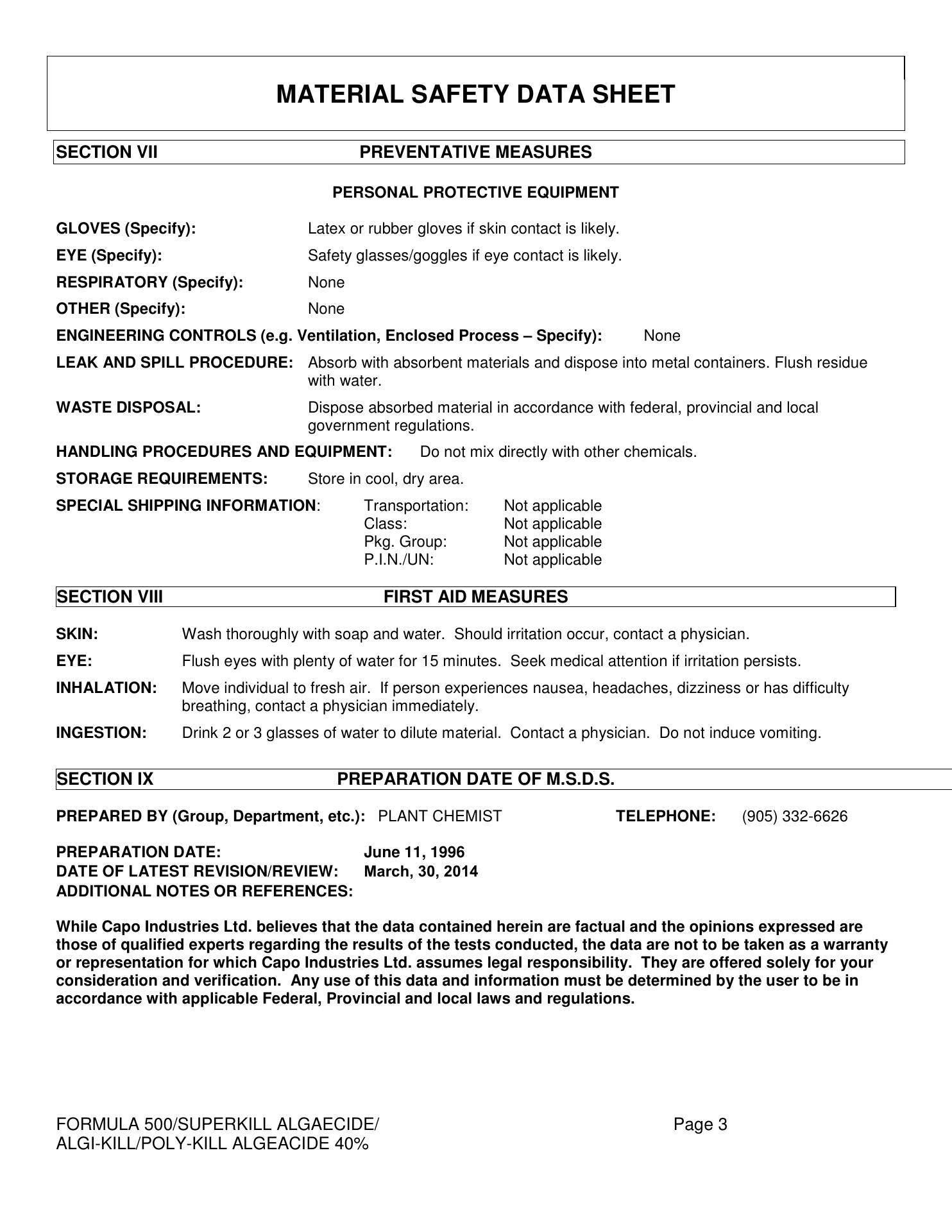 MATERIAL SAFETY DATA SHEET

SECTION VII PREVENTATIVE MEASURES

PERSONAL PROTECTIVE EQUIPMENT

GLOVES (Specify): Latex or rubber gloves if skin contact is likely.

EYE (Specify): Safety glasses/goggles if eye contact is likely.

RESPIRATORY (Specify): None

OTHER (Specify): None

ENGINEERING CONTROLS (e.g. Ventilation, Enclosed Process – Specify): None

LEAK AND SPILL PROCEDURE: Absorb with absorbent materials and dispose into metal containers. Flush residue with water.

WASTE DISPOSAL: Dispose absorbed material in accordance with federal, provincial and local government regulations.

HANDLING PROCEDURES AND EQUIPMENT: Do not mix directly with other chemicals.

STORAGE REQUIREMENTS: Store in cool, dry area.

SPECIAL SHIPPING INFORMATION: Transportation: Not applicable
Class: Not applicable
Pkg. Group: Not applicable
P.I.N./UN: Not applicable

SECTION VIII FIRST AID MEASURES

SKIN: Wash thoroughly with soap and water. Should irritation occur, contact a physician.

EYE: Flush eyes with plenty of water for 15 minutes. Seek medical attention if irritation persists.

INHALATION: Move individual to fresh air. If person experiences nausea, headaches, dizziness or has difficulty breathing, contact a physician immediately.

INGESTION: Drink 2 or 3 glasses of water to dilute material. Contact a physician. Do not induce vomiting.

SECTION IX PREPARATION DATE OF M.S.D.S.

PREPARED BY (Group, Department, etc.): PLANT CHEMIST TELEPHONE: (905) 332-6626

PREPARATION DATE: June 11, 1996
DATE OF LATEST REVISION/REVIEW: March, 30, 2014
ADDITIONAL NOTES OR REFERENCES:

While Capo Industries Ltd. believes that the data contained herein are factual and the opinions expressed are those of qualified experts regarding the results of the tests conducted, the data are not to be taken as a warranty or representation for which Capo Industries Ltd. assumes legal responsibility. They are offered solely for your consideration and verification. Any use of this data and information must be determined by the user to be in accordance with applicable Federal, Provincial and local laws and regulations.

FORMULA 500/SUPERKILL ALGAECIDE/
ALGI-KILL/POLY-KILL ALGEACIDE 40%

Page 3